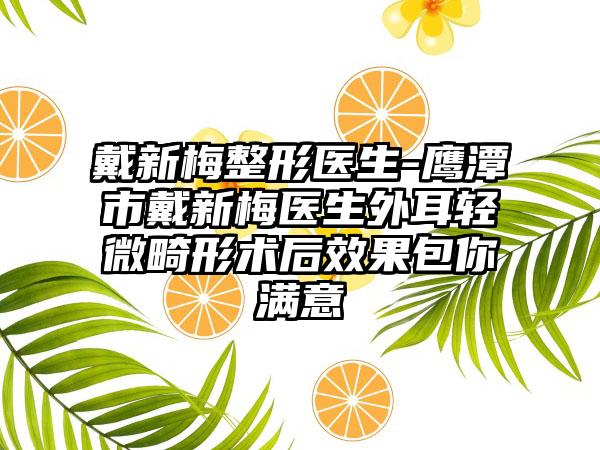 戴新梅整形医生-鹰潭市戴新梅医生外耳轻微畸形术后效果包你满意